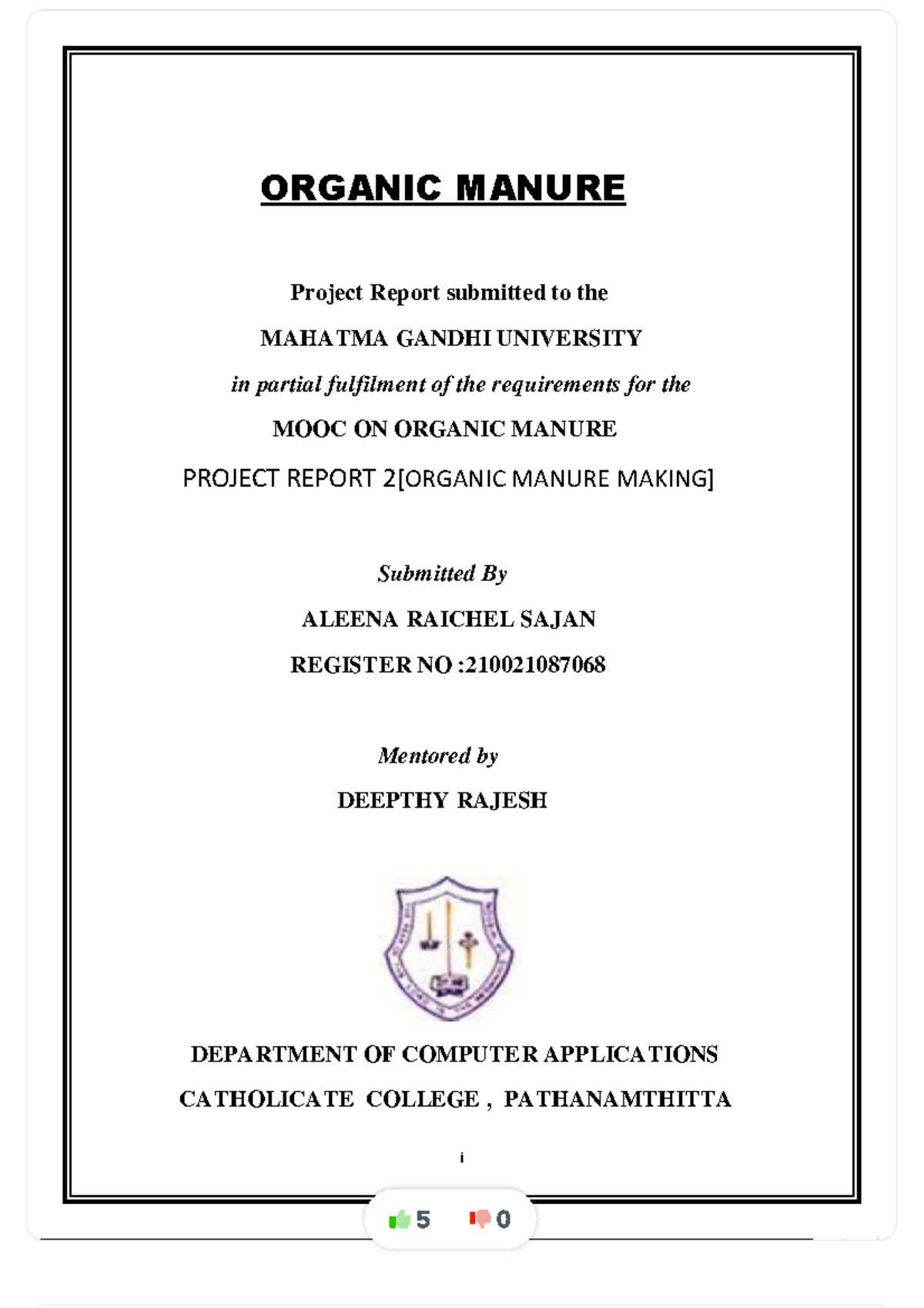 ORGANIC MANURE

Project Report submitted to the

MAHATMA GANDHI UNIVERSITY

in partial fulfilment of the requirements for the

MOOC ON ORGANIC MANURE

PROJECT REPORT 2[ORGANIC MANURE MAKING]

Submitted By

ALEENA RAICHEL SAJAN

REGISTER NO :210021087068

Mentored by

DEEPTHY RAJESH

DEPARTMENT OF COMPUTER APPLICATIONS

CATHOLICATE COLLEGE , PATHANAMTHITTA

i

5 0